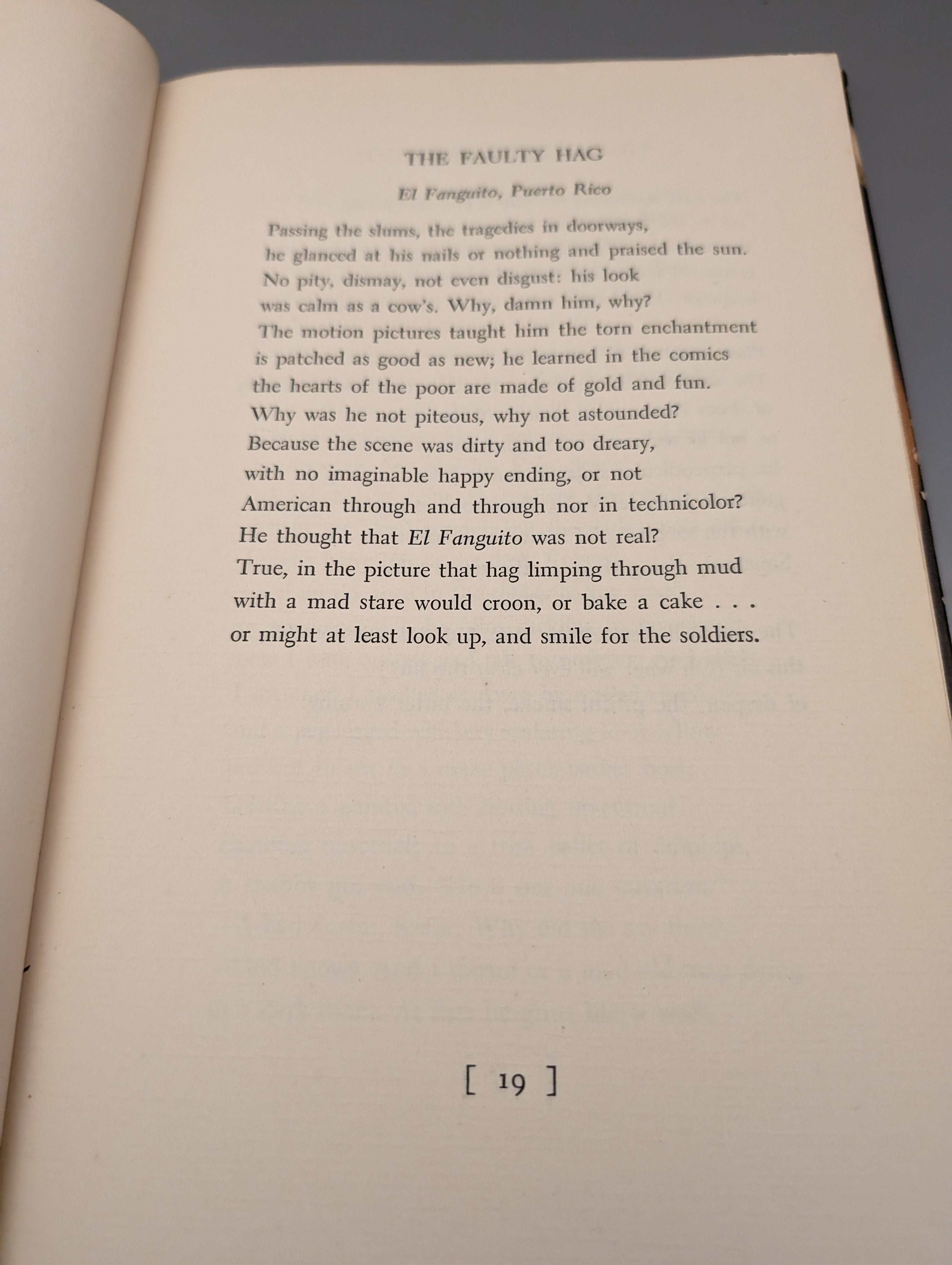 THE FAULTY HAG

El Fanguito, Puerto Rico

Passing the slums, the tragedies in doorways,
he glanced at his nails or nothing and praised the sun.
No pity, dismay, not even disgust: his look
was calm as a cow's. Why, damn him, why?
The motion pictures taught him the torn enchantment
is patched as good as new; he learned in the comics
the hearts of the poor are made of gold and fun.
Why was he not piteous, why not astounded?
Because the scene was dirty and too dreary,
with no imaginable happy ending, or not
American through and through nor in technicolor?
He thought that El Fanguito was not real?
True, in the picture that hag limping through mud
with a mad stare would croon, or bake a cake . . .
or might at least look up, and smile for the soldiers.

[ 19 ]